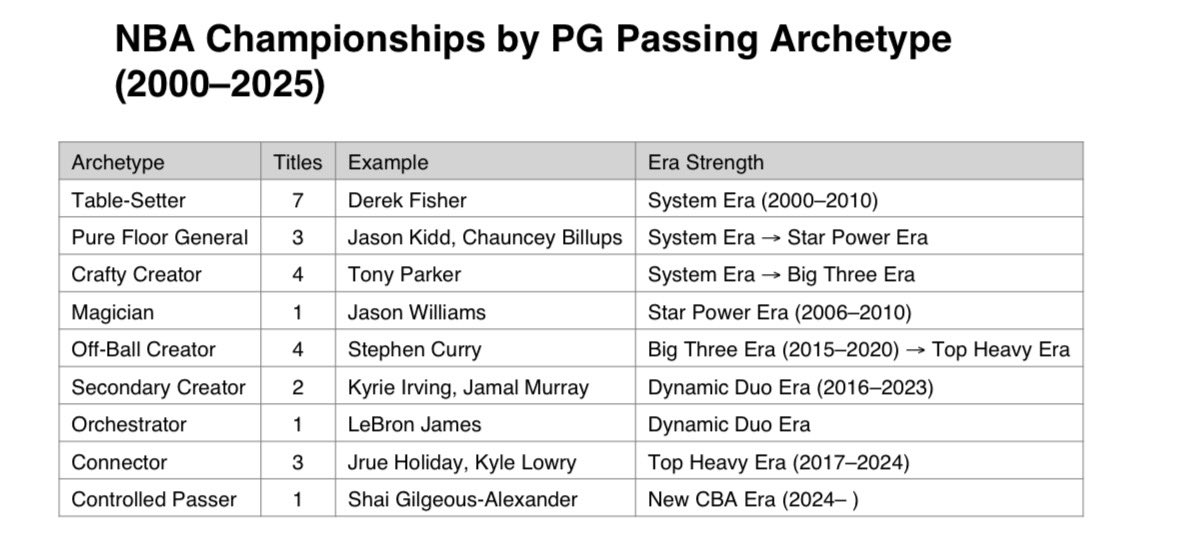 NBA Championships by PG Passing Archetype (2000–2025)

| Archetype | Titles | Example | Era Strength |
|---|---|---|---|
| Table-Setter | 7 | Derek Fisher | System Era (2000–2010) |
| Pure Floor General | 3 | Jason Kidd, Chauncey Billups | System Era → Star Power Era |
| Crafty Creator | 4 | Tony Parker | System Era → Big Three Era |
| Magician | 1 | Jason Williams | Star Power Era (2006–2010) |
| Off-Ball Creator | 4 | Stephen Curry | Big Three Era (2015–2020) → Top Heavy Era |
| Secondary Creator | 2 | Kyrie Irving, Jamal Murray | Dynamic Duo Era (2016–2023) |
| Orchestrator | 1 | LeBron James | Dynamic Duo Era |
| Connector | 3 | Jrue Holiday, Kyle Lowry | Top Heavy Era (2017–2024) |
| Controlled Passer | 1 | Shai Gilgeous-Alexander | New CBA Era (2024– ) |